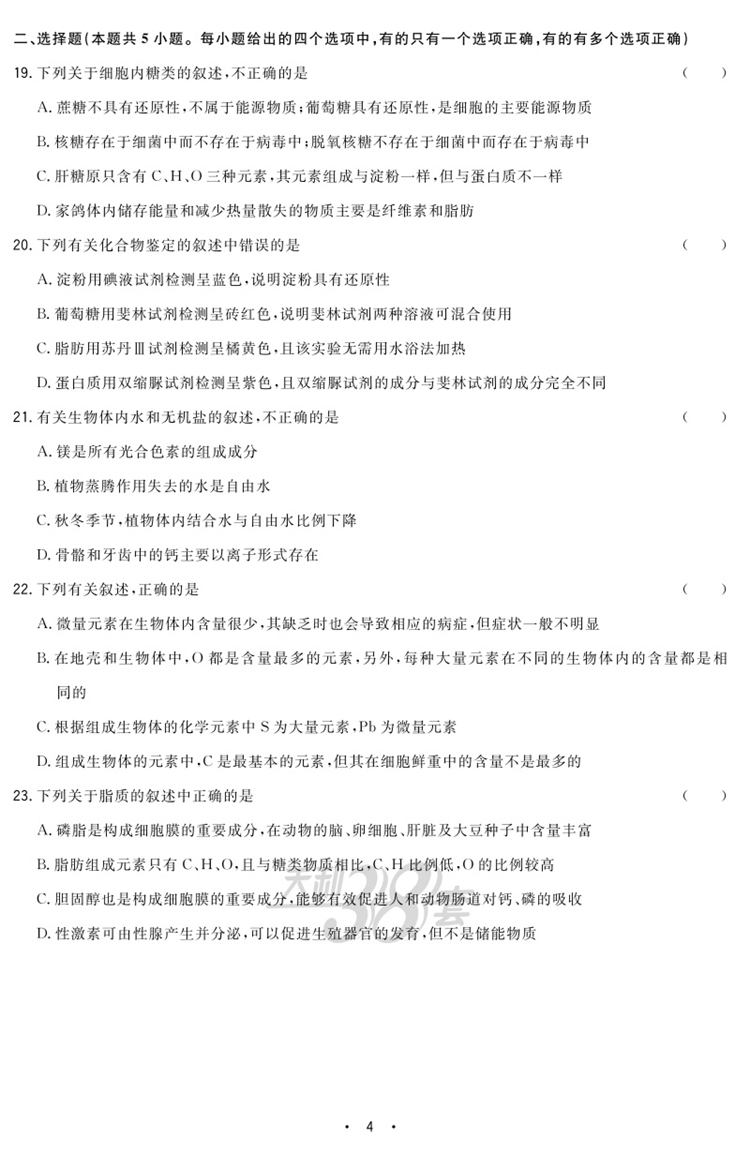 二、选择题(本题共 5 小题。每小题给出的四个选项中,有的只有一个选项正确,有的有多个选项正确)

19. 下列关于细胞内糖类的叙述,不正确的是 （ ）

A. 蔗糖不具有还原性,不属于能源物质;葡萄糖具有还原性,是细胞的主要能源物质

B. 核糖存在于细菌中而不存在于病毒中;脱氧核糖不存在于细菌中而存在于病毒中

C. 肝糖原只含有 C、H、O 三种元素,其元素组成与淀粉一样,但与蛋白质不一样

D. 家鸽体内储存能量和减少热量散失的物质主要是纤维素和脂肪

20. 下列有关化合物鉴定的叙述中错误的是 （ ）

A. 淀粉用碘液试剂检测呈蓝色,说明淀粉具有还原性

B. 葡萄糖用斐林试剂检测呈砖红色,说明斐林试剂两种溶液可混合使用

C. 脂肪用苏丹Ⅲ试剂检测呈橘黄色,且该实验无需用水浴法加热

D. 蛋白质用双缩脲试剂检测呈紫色,且双缩脲试剂的成分与斐林试剂的成分完全不同

21. 有关生物体内水和无机盐的叙述,不正确的是 （ ）

A. 镁是所有光合色素的组成成分

B. 植物蒸腾作用失去的水是自由水

C. 秋冬季节,植物体内结合水与自由水比例下降

D. 骨骼和牙齿中的钙主要以离子形式存在

22. 下列有关叙述,正确的是 （ ）

A. 微量元素在生物体内含量很少,其缺乏时也会导致相应的病症,但症状一般不明显

B. 在地壳和生物体中,O 都是含量最多的元素,另外,每种大量元素在不同的生物体内的含量都是相同的

C. 根据组成生物体的化学元素中 S 为大量元素,Pb 为微量元素

D. 组成生物体的元素中,C 是最基本的元素,但其在细胞鲜重中的含量不是最多的

23. 下列关于脂质的叙述中正确的是 （ ）

A. 磷脂是构成细胞膜的重要成分,在动物的脑、卵细胞、肝脏及大豆种子中含量丰富

B. 脂肪组成元素只有 C、H、O,且与糖类物质相比,C、H 比例低,O 的比例较高

C. 胆固醇也是构成细胞膜的重要成分,能够有效促进人和动物肠道对钙、磷的吸收

D. 性激素可由性腺产生并分泌,可以促进生殖器官的发育,但不是储能物质

天利38套

· 4 ·